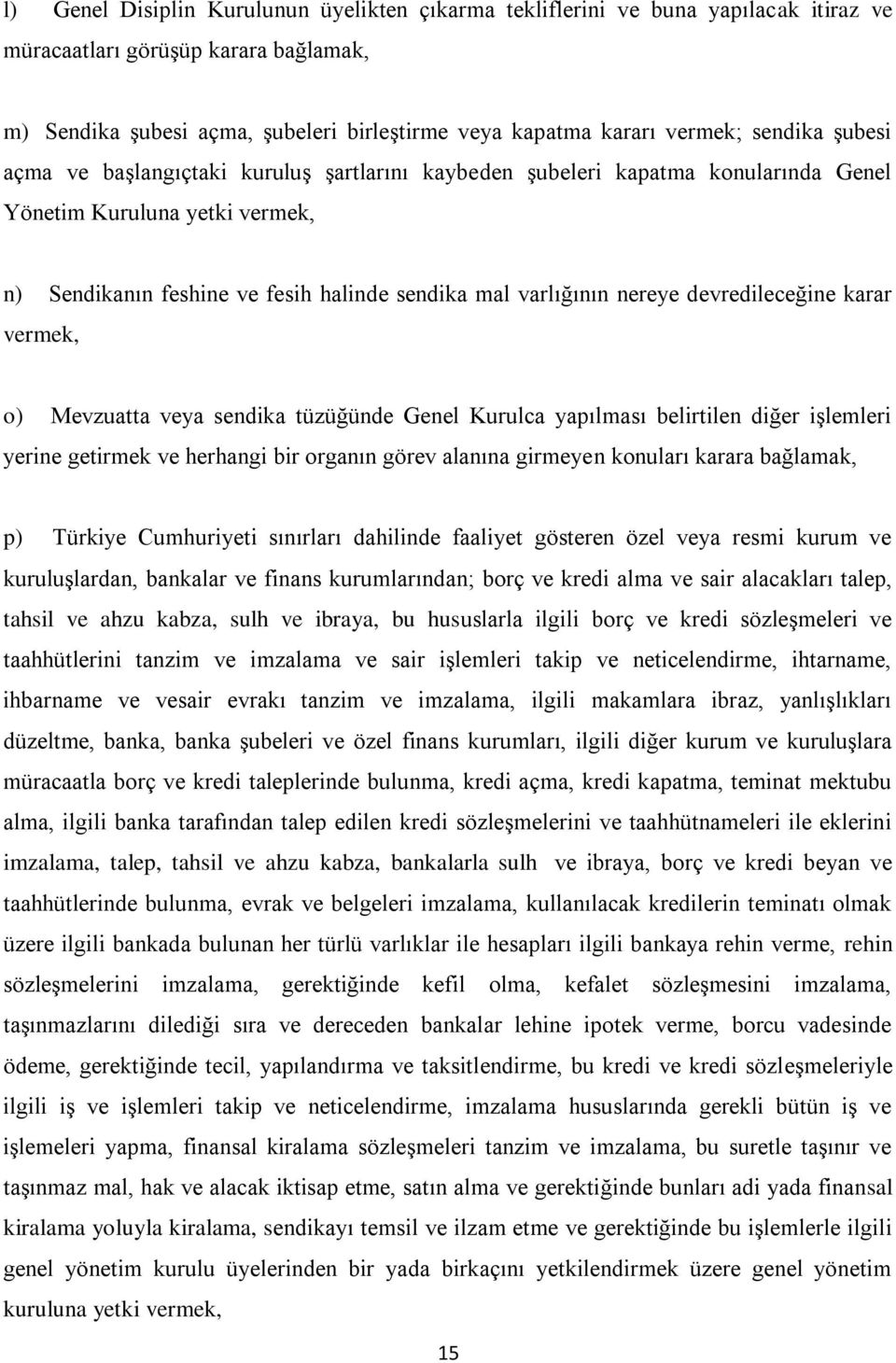 l) Genel Disiplin Kurulunun üyelikten çıkarma tekliflerini ve buna yapılacak itiraz ve müracaatları görüşüp karara bağlamak,

m) Sendika şubesi açma, şubeleri birleştirme veya kapatma kararı vermek; sendika şubesi açma ve başlangıçtaki kuruluş şartlarını kaybeden şubeleri kapatma konularında Genel Yönetim Kuruluna yetki vermek,

n) Sendikanın feshine ve fesih halinde sendika mal varlığının nereye devredileceğine karar vermek,

o) Mevzuatta veya sendika tüzüğünde Genel Kurulca yapılması belirtilen diğer işlemleri yerine getirmek ve herhangi bir organın görev alanına girmeyen konuları karara bağlamak,

p) Türkiye Cumhuriyeti sınırları dahilinde faaliyet gösteren özel veya resmi kurum ve kuruluşlardan, bankalar ve finans kurumlarından; borç ve kredi alma ve sair alacakları talep, tahsil ve ahzu kabza, sulh ve ibraya, bu hususlarla ilgili borç ve kredi sözleşmeleri ve taahhütlerini tanzim ve imzalama ve sair işlemleri takip ve neticelendirme, ihtarname, ihbarname ve vesair evrakı tanzim ve imzalama, ilgili makamlara ibraz, yanlışlıkları düzeltme, banka, banka şubeleri ve özel finans kurumları, ilgili diğer kurum ve kuruluşlara müracaatla borç ve kredi taleplerinde bulunma, kredi açma, kredi kapatma, teminat mektubu alma, ilgili banka tarafından talep edilen kredi sözleşmelerini ve taahhütnameleri ile eklerini imzalama, talep, tahsil ve ahzu kabza, bankalarla sulh ve ibraya, borç ve kredi beyan ve taahhütlerinde bulunma, evrak ve belgeleri imzalama, kullanılacak kredilerin teminatı olmak üzere ilgili bankada bulunan her türlü varlıklar ile hesapları ilgili bankaya rehin verme, rehin sözleşmelerini imzalama, gerektiğinde kefil olma, kefalet sözleşmesini imzalama, taşınmazlarını dilediği sıra ve dereceden bankalar lehine ipotek verme, borcu vadesinde ödeme, gerektiğinde tecil, yapılandırma ve taksitlendirme, bu kredi ve kredi sözleşmeleriyle ilgili iş ve işlemleri takip ve neticelendirme, imzalama hususlarında gerekli bütün iş ve işlemeleri yapma, finansal kiralama sözleşmeleri tanzim ve imzalama, bu suretle taşınır ve taşınmaz mal, hak ve alacak iktisap etme, satın alma ve gerektiğinde bunları adi yada finansal kiralama yoluyla kiralama, sendikayı temsil ve ilzam etme ve gerektiğinde bu işlemlerle ilgili genel yönetim kurulu üyelerinden bir yada birkaçını yetkilendirmek üzere genel yönetim kuruluna yetki vermek,

15